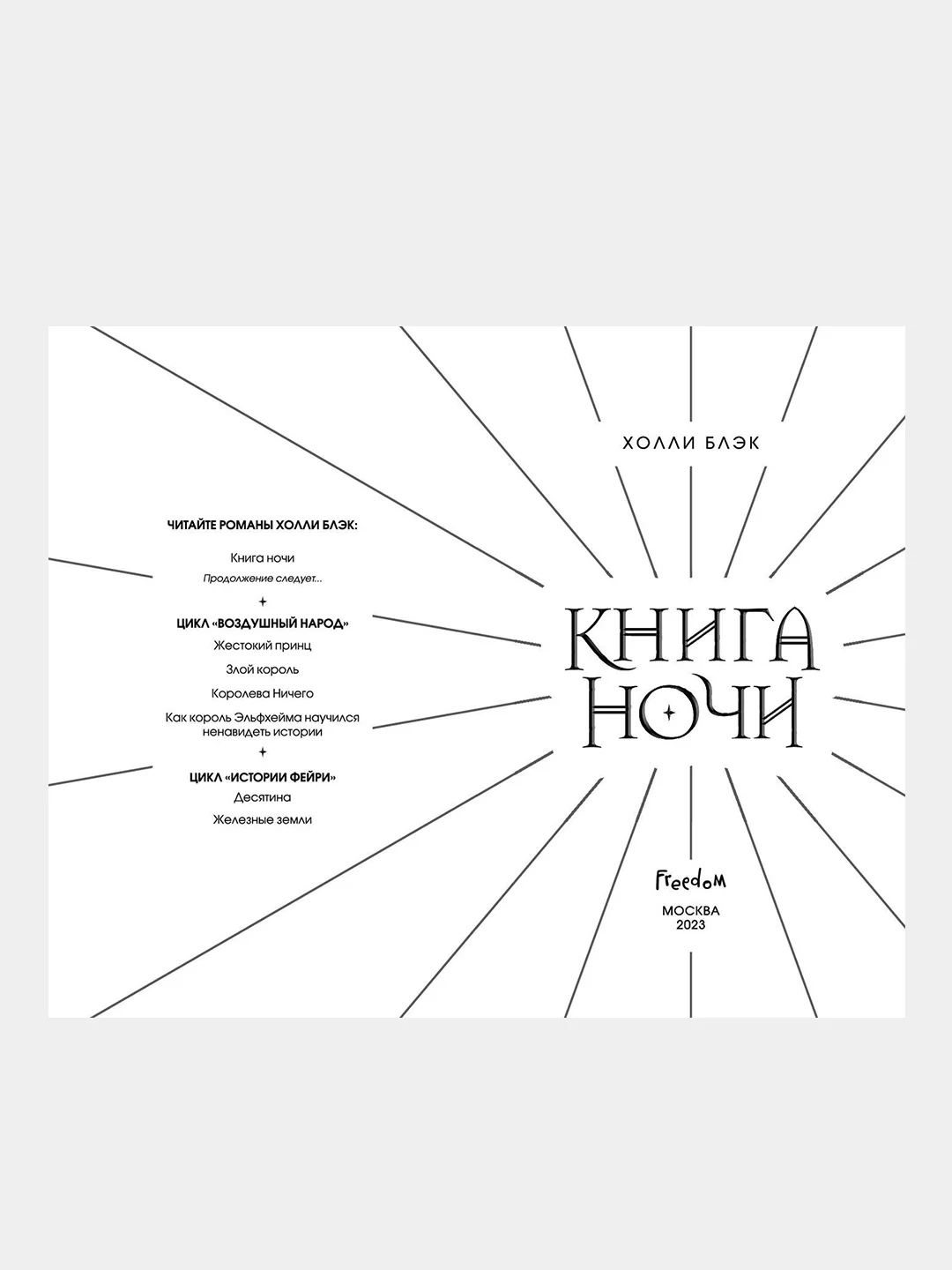 ЧИТАЙТЕ РОМАНЫ ХОЛЛИ БЛЭК:

Книга ночи

Продолжение следует...

ЦИКЛ «ВОЗДУШНЫЙ НАРОД»

Жестокий принц

Злой король

Королева Ничего

Как король Эльфхейма научился ненавидеть истории

ЦИКЛ «ИСТОРИИ ФЕЙРИ»

Десятина

Железные земли

ХОЛЛИ БЛЭК

КНИГА НОЧИ

Freedom

МОСКВА
2023